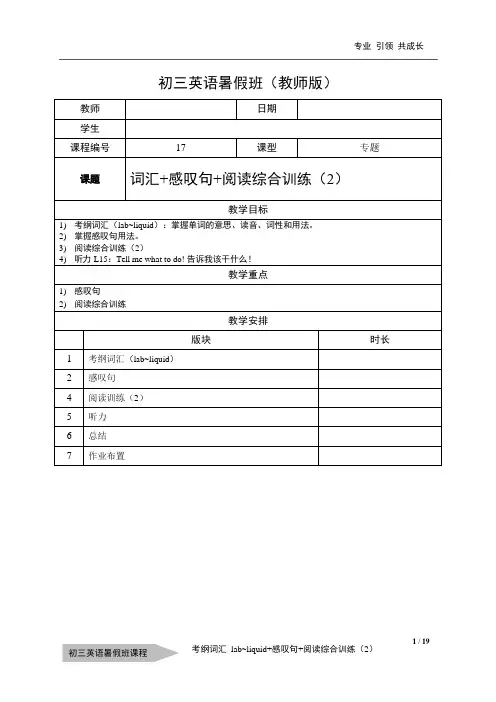 专业 引领 共成长

初三英语暑假班（教师版）

| 教师 | | 日期 | |
|---|---|---|---|
| 学生 | | | |
| 课程编号 | 17 | 课型 | 专题 |
| 课题 | 词汇+感叹句+阅读综合训练（2） | | |

教学目标

1) 考纲词汇（lab~liquid）：掌握单词的意思、读音、词性和用法。
2) 掌握感叹句用法。
3) 阅读综合训练（2）
4) 听力 L15：Tell me what to do! 告诉我该干什么！

教学重点

1) 感叹句
2) 阅读综合训练

教学安排

| | 版块 | 时长 |
|---|---|---|
| 1 | 考纲词汇（lab~liquid） | |
| 2 | 感叹句 | |
| 4 | 阅读训练（2） | |
| 5 | 听力 | |
| 6 | 总结 | |
| 7 | 作业布置 | |

1 / 19

初三英语暑假班课程

考纲词汇 lab~liquid+感叹句+阅读综合训练（2）